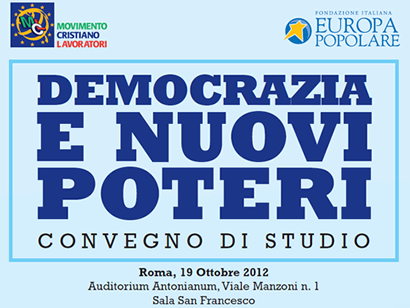 MCL
MOVIMENTO
CRISTIANO
LAVORATORI

FONDAZIONE ITALIANA
EUROPA
POPOLARE

DEMOCRAZIA
E NUOVI
POTERI

CONVEGNO DI STUDIO

Roma, 19 Ottobre 2012
Auditorium Antonianum, Viale Manzoni n. 1
Sala San Francesco